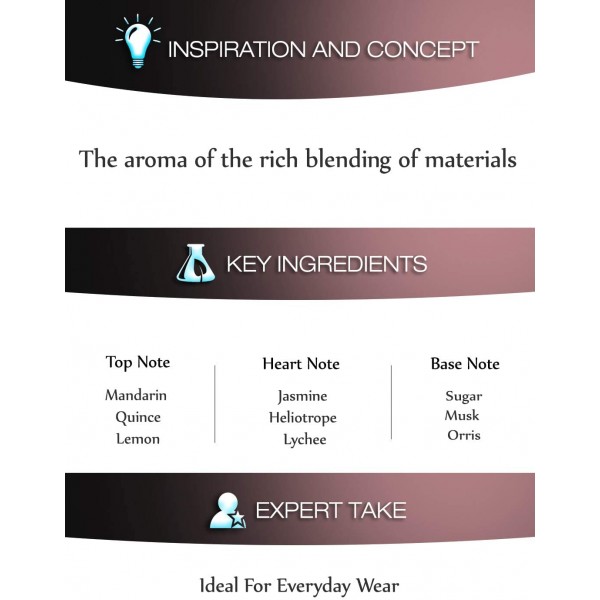 INSPIRATION AND CONCEPT

The aroma of the rich blending of materials

KEY INGREDIENTS

Top Note
Mandarin
Quince
Lemon

Heart Note
Jasmine
Heliotrope
Lychee

Base Note
Sugar
Musk
Orris

EXPERT TAKE

Ideal For Everyday Wear